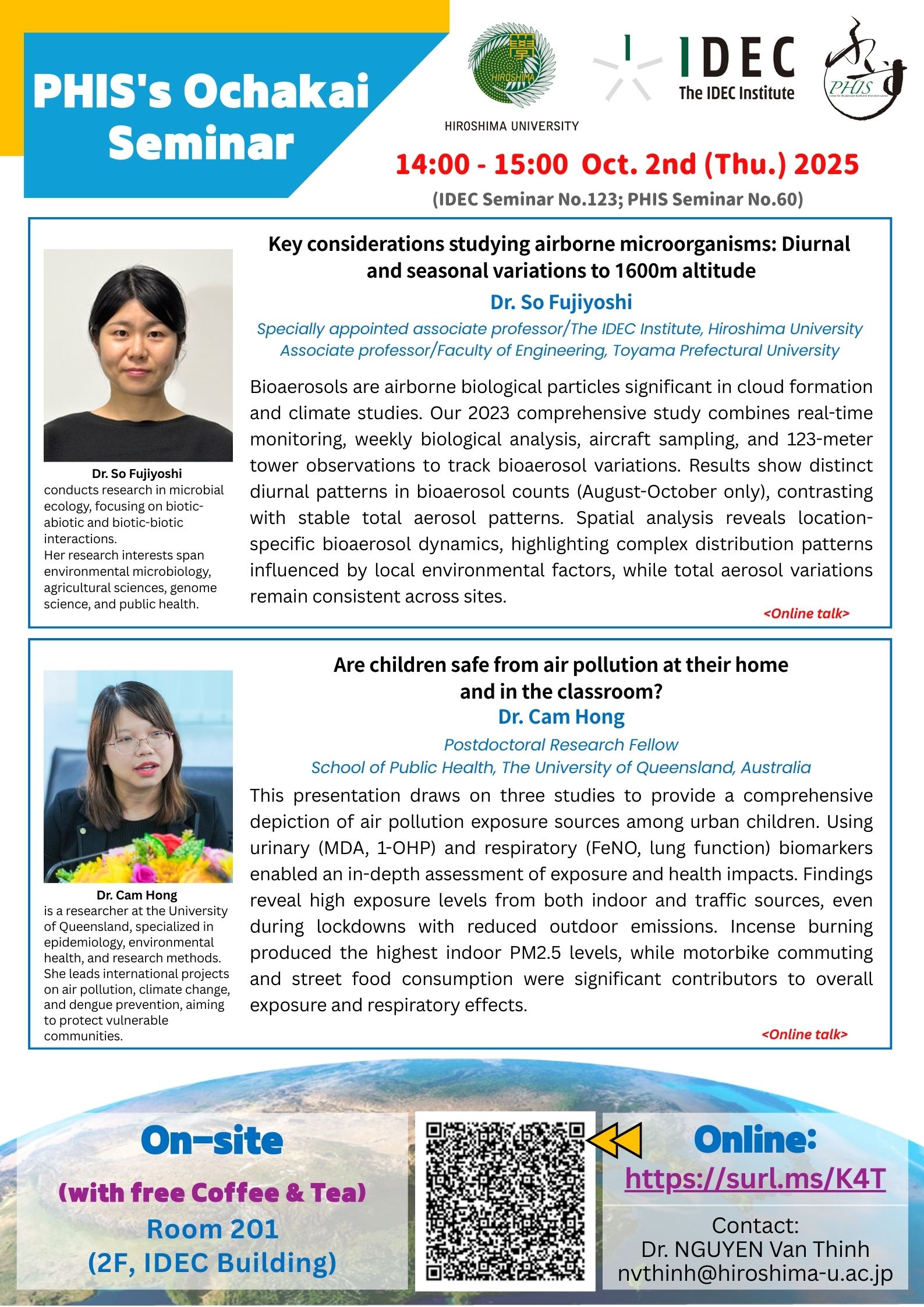 PHIS's Ochakai Seminar

HIROSHIMA

HIROSHIMA UNIVERSITY

IDEC
The IDEC Institute

PHIS

14:00 - 15:00 Oct. 2nd (Thu.) 2025

(IDEC Seminar No.123; PHIS Seminar No.60)

Key considerations studying airborne microorganisms: Diurnal and seasonal variations to 1600m altitude

Dr. So Fujiyoshi

Specially appointed associate professor/The IDEC Institute, Hiroshima University
Associate professor/Faculty of Engineering, Toyama Prefectural University

Bioaerosols are airborne biological particles significant in cloud formation and climate studies. Our 2023 comprehensive study combines real-time monitoring, weekly biological analysis, aircraft sampling, and 123-meter tower observations to track bioaerosol variations. Results show distinct diurnal patterns in bioaerosol counts (August-October only), contrasting with stable total aerosol patterns. Spatial analysis reveals location-specific bioaerosol dynamics, highlighting complex distribution patterns influenced by local environmental factors, while total aerosol variations remain consistent across sites.

<Online talk>

Dr. So Fujiyoshi
conducts research in microbial ecology, focusing on biotic-abiotic and biotic-biotic interactions.
Her research interests span environmental microbiology, agricultural sciences, genome science, and public health.

Are children safe from air pollution at their home and in the classroom?

Dr. Cam Hong

Postdoctoral Research Fellow
School of Public Health, The University of Queensland, Australia

This presentation draws on three studies to provide a comprehensive depiction of air pollution exposure sources among urban children. Using urinary (MDA, 1-OHP) and respiratory (FeNO, lung function) biomarkers enabled an in-depth assessment of exposure and health impacts. Findings reveal high exposure levels from both indoor and traffic sources, even during lockdowns with reduced outdoor emissions. Incense burning produced the highest indoor PM2.5 levels, while motorbike commuting and street food consumption were significant contributors to overall exposure and respiratory effects.

<Online talk>

Dr. Cam Hong
is a researcher at the University of Queensland, specialized in epidemiology, environmental health, and research methods. She leads international projects on air pollution, climate change, and dengue prevention, aiming to protect vulnerable communities.

On-site
(with free Coffee & Tea)
Room 201
(2F, IDEC Building)

Online:
https://surl.ms/K4T

Contact:
Dr. NGUYEN Van Thinh
nvthinh@hiroshima-u.ac.jp